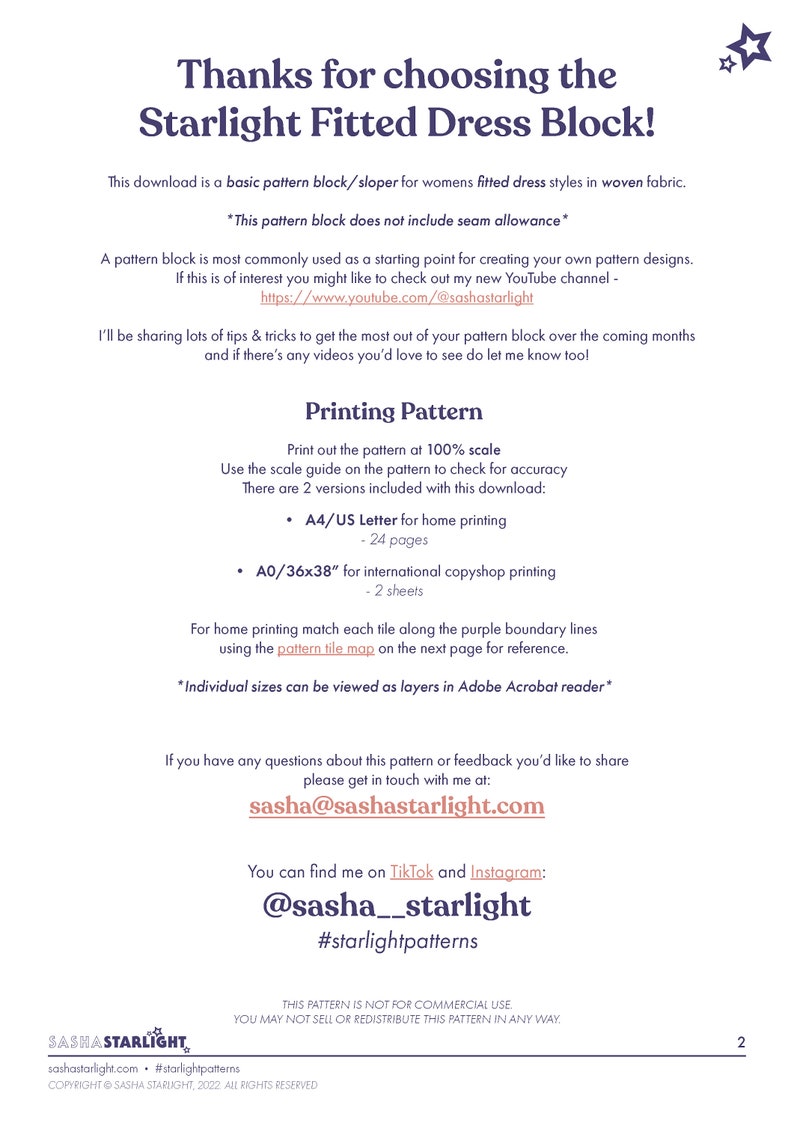 Thanks for choosing the Starlight Fitted Dress Block!

This download is a basic pattern block/sloper for womens fitted dress styles in woven fabric.

*This pattern block does not include seam allowance*

A pattern block is most commonly used as a starting point for creating your own pattern designs. If this is of interest you might like to check out my new YouTube channel - https://www.youtube.com/@sashastarlight

I'll be sharing lots of tips & tricks to get the most out of your pattern block over the coming months and if there's any videos you'd love to see do let me know too!

Printing Pattern

Print out the pattern at 100% scale
Use the scale guide on the pattern to check for accuracy
There are 2 versions included with this download:

• A4/US Letter for home printing
- 24 pages

• A0/36x38" for international copyshop printing
- 2 sheets

For home printing match each tile along the purple boundary lines using the pattern tile map on the next page for reference.

*Individual sizes can be viewed as layers in Adobe Acrobat reader*

If you have any questions about this pattern or feedback you'd like to share please get in touch with me at:
sasha@sashastarlight.com

You can find me on TikTok and Instagram:
@sasha__starlight
#starlightpatterns

THIS PATTERN IS NOT FOR COMMERCIAL USE.
YOU MAY NOT SELL OR REDISTRIBUTE THIS PATTERN IN ANY WAY.

SASHASTARLIGHT

2

sashastarlight.com • #starlightpatterns
COPYRIGHT © SASHA STARLIGHT, 2022. ALL RIGHTS RESERVED